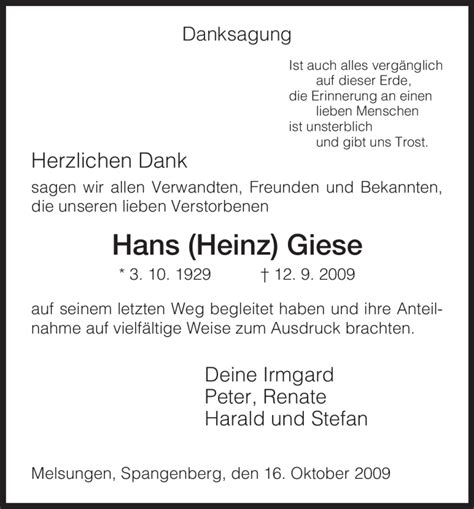 Danksagung

Ist auch alles vergänglich
auf dieser Erde,
die Erinnerung an einen
lieben Menschen
ist unsterblich
und gibt uns Trost.

Herzlichen Dank
sagen wir allen Verwandten, Freunden und Bekannten, die unseren lieben Verstorbenen

Hans (Heinz) Giese
* 3. 10. 1929 † 12. 9. 2009

auf seinem letzten Weg begleitet haben und ihre Anteilnahme auf vielfältige Weise zum Ausdruck brachten.

Deine Irmgard
Peter, Renate
Harald und Stefan

Melsungen, Spangenberg, den 16. Oktober 2009